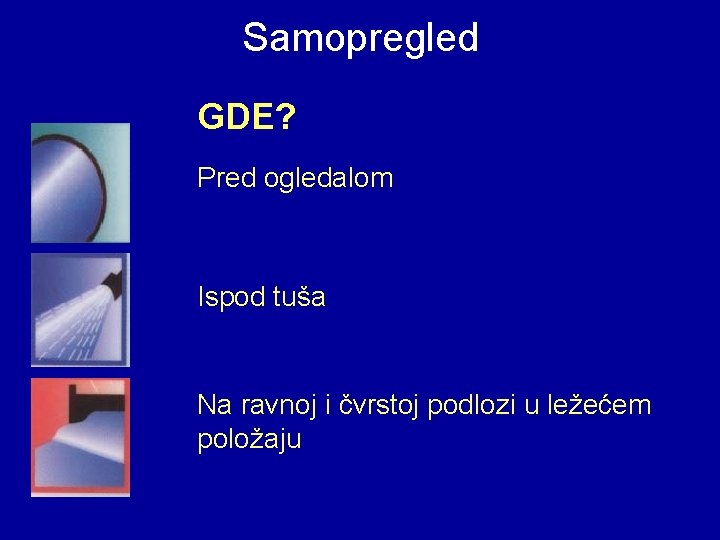 Samopregled

GDE?

Pred ogledalom

Ispod tuša

Na ravnoj i čvrstoj podlozi u ležećem položaju